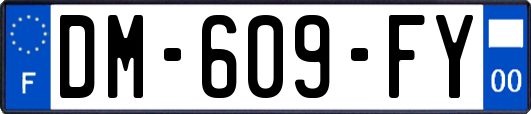 F

DM-609-FY

00